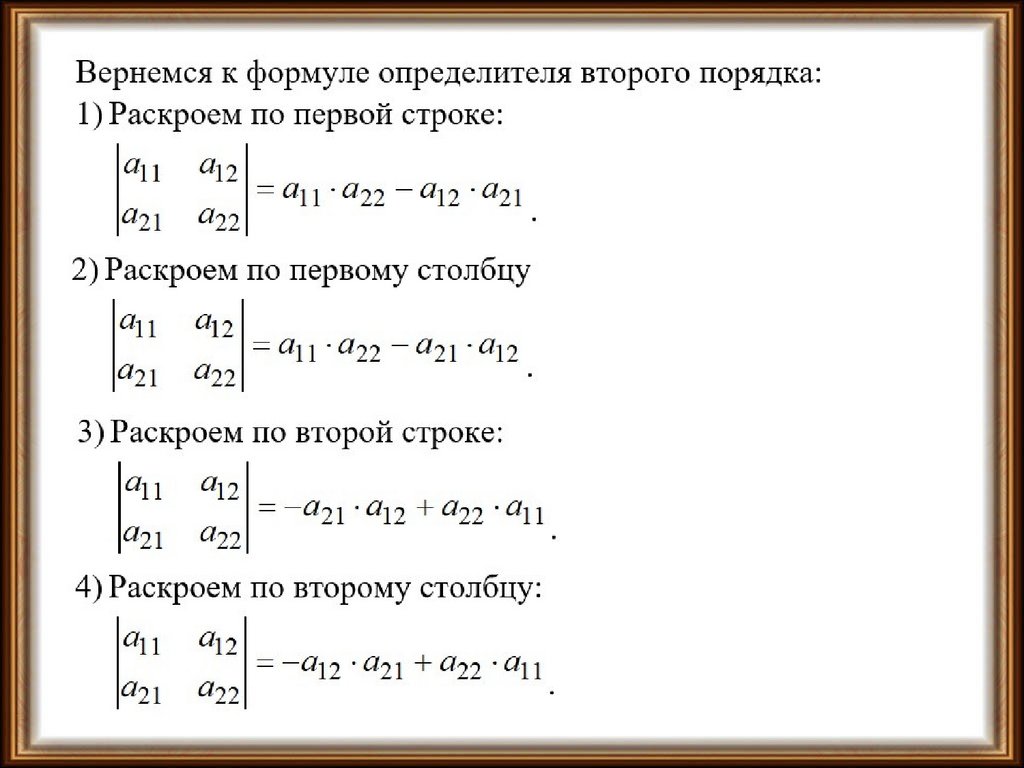 Вернемся к формуле определителя второго порядка:

1) Раскроем по первой строке:

$\begin{vmatrix} a_{11} & a_{12} \\ a_{21} & a_{22} \end{vmatrix} = a_{11} \cdot a_{22} - a_{12} \cdot a_{21}$.

2) Раскроем по первому столбцу

$\begin{vmatrix} a_{11} & a_{12} \\ a_{21} & a_{22} \end{vmatrix} = a_{11} \cdot a_{22} - a_{21} \cdot a_{12}$.

3) Раскроем по второй строке:

$\begin{vmatrix} a_{11} & a_{12} \\ a_{21} & a_{22} \end{vmatrix} = -a_{21} \cdot a_{12} + a_{22} \cdot a_{11}$.

4) Раскроем по второму столбцу:

$\begin{vmatrix} a_{11} & a_{12} \\ a_{21} & a_{22} \end{vmatrix} = -a_{12} \cdot a_{21} + a_{22} \cdot a_{11}$.